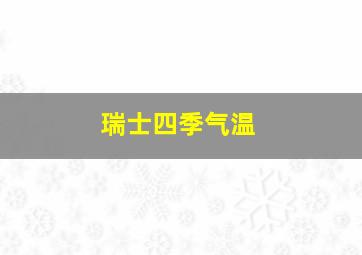 瑞士四季气温